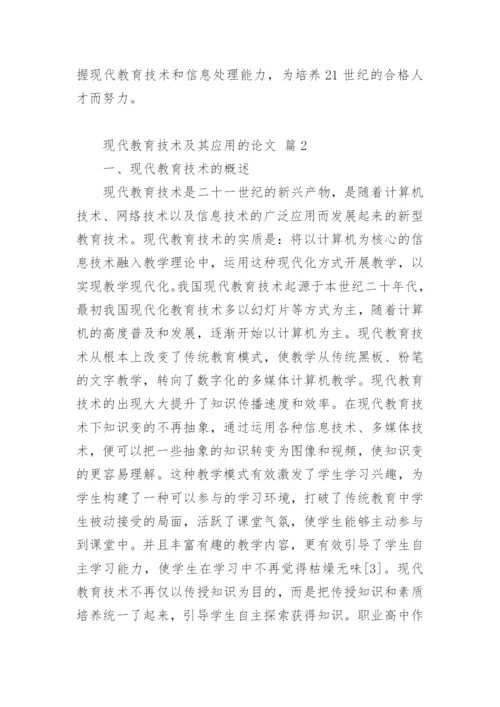 握现代教育技术和信息处理能力，为培养21世纪的合格人才而努力。

现代教育技术及其应用的论文 篇2

一、现代教育技术的概述

现代教育技术是二十一世纪的新兴产物，是随着计算机技术、网络技术以及信息技术的广泛应用而发展起来的新型教育技术。现代教育技术的实质是：将以计算机为核心的信息技术融入教学理论中，运用这种现代化方式开展教学，以实现教学现代化。我国现代教育技术起源于本世纪二十年代，最初我国现代化教育技术多以幻灯片等方式为主，随着计算机的高度普及和发展，逐渐开始以计算机为主。现代教育技术从根本上改变了传统教育模式，使教学从传统黑板、粉笔的文字教学，转向了数字化的多媒体计算机教学。现代教育技术的出现大大提升了知识传播速度和效率。在现代教育技术下知识变的不再抽象，通过运用各种信息技术、多媒体技术，便可以把一些抽象的知识转变为图像和视频，使知识变的更容易理解。这种教学模式有效激发了学生学习兴趣，为学生构建了一种可以参与的学习环境，打破了传统教育中学生被动接受的局面，活跃了课堂气氛，使学生能够主动参与到课堂中。并且丰富有趣的教学内容，更有效引导了学生自主学习能力，使学生在学习中不再觉得枯燥无味[3]。现代教育技术不再仅以传授知识为目的，而是把传授知识和素质培养统一了起来，引导学生自主探索获得知识。职业高中作